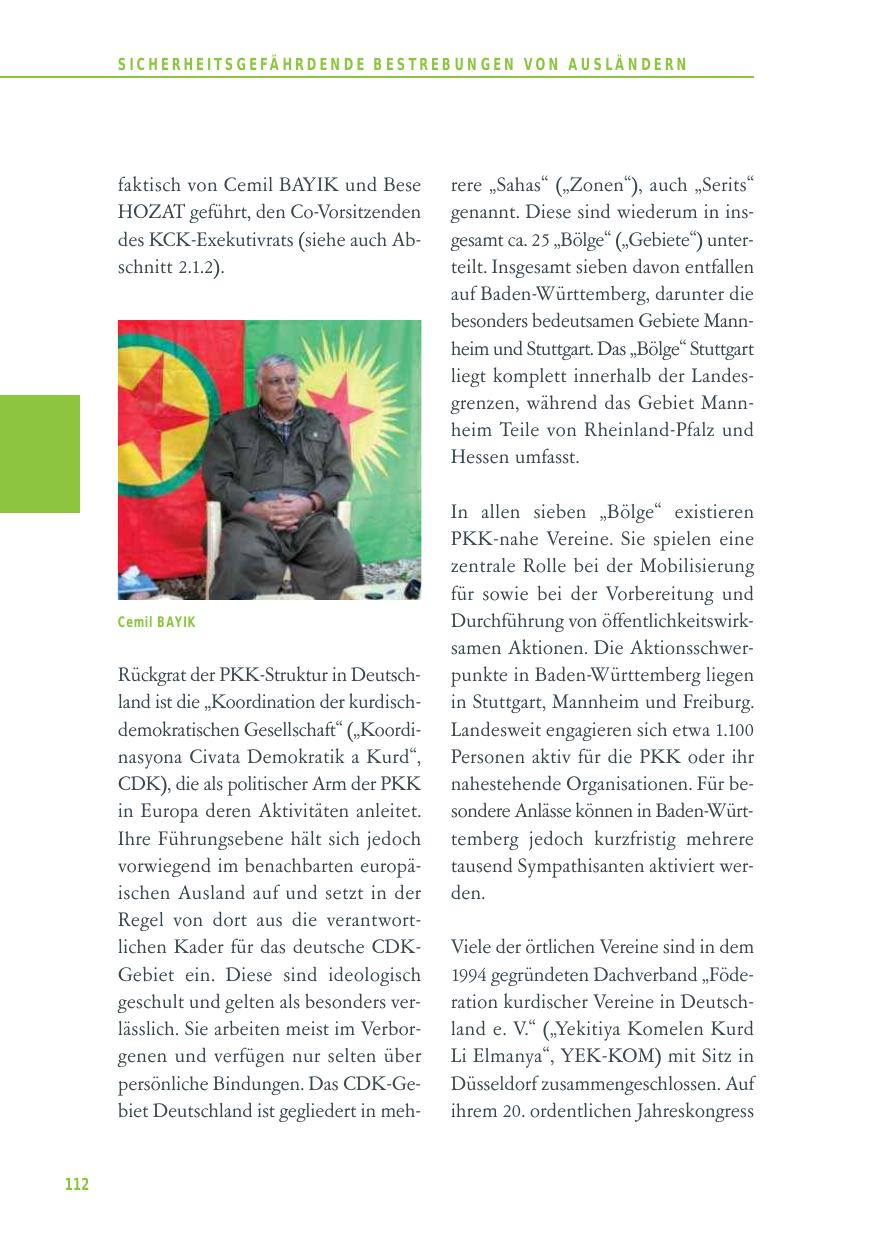 SICHERHEITSGEFÄHRDENDE BESTREBUNGEN VON AUSLÄNDERN

faktisch von Cemil BAYIK und Bese HOZAT geführt, den Co-Vorsitzenden des KCK-Exekutivrats (siehe auch Abschnitt 2.1.2).

Cemil BAYIK

Rückgrat der PKK-Struktur in Deutschland ist die „Koordination der kurdisch-demokratischen Gesellschaft“ („Koordinasyona Civata Demokratik a Kurd“, CDK), die als politischer Arm der PKK in Europa deren Aktivitäten anleitet. Ihre Führungsebene hält sich jedoch vorwiegend im benachbarten europäischen Ausland auf und setzt in der Regel von dort aus die verantwortlichen Kader für das deutsche CDK-Gebiet ein. Diese sind ideologisch geschult und gelten als besonders verlässlich. Sie arbeiten meist im Verborgenen und verfügen nur selten über persönliche Bindungen. Das CDK-Gebiet Deutschland ist gegliedert in mehrere „Sahas“ („Zonen“), auch „Serits“ genannt. Diese sind wiederum in insgesamt ca. 25 „Bölge“ („Gebiete“) unterteilt. Insgesamt sieben davon entfallen auf Baden-Württemberg, darunter die besonders bedeutsamen Gebiete Mannheim und Stuttgart. Das „Bölge“ Stuttgart liegt komplett innerhalb der Landesgrenzen, während das Gebiet Mannheim Teile von Rheinland-Pfalz und Hessen umfasst.

In allen sieben „Bölge“ existieren PKK-nahe Vereine. Sie spielen eine zentrale Rolle bei der Mobilisierung für sowie bei der Vorbereitung und Durchführung von öffentlichkeitswirksamen Aktionen. Die Aktionsschwerpunkte in Baden-Württemberg liegen in Stuttgart, Mannheim und Freiburg. Landesweit engagieren sich etwa 1.100 Personen aktiv für die PKK oder ihr nahestehende Organisationen. Für besondere Anlässe können in Baden-Württemberg jedoch kurzfristig mehrere tausend Sympathisanten aktiviert werden.

Viele der örtlichen Vereine sind in dem 1994 gegründeten Dachverband „Föderation kurdischer Vereine in Deutschland e. V.“ („Yekitiya Komelen Kurd Li Elmanya“, YEK-KOM) mit Sitz in Düsseldorf zusammengeschlossen. Auf ihrem 20. ordentlichen Jahreskongress

112